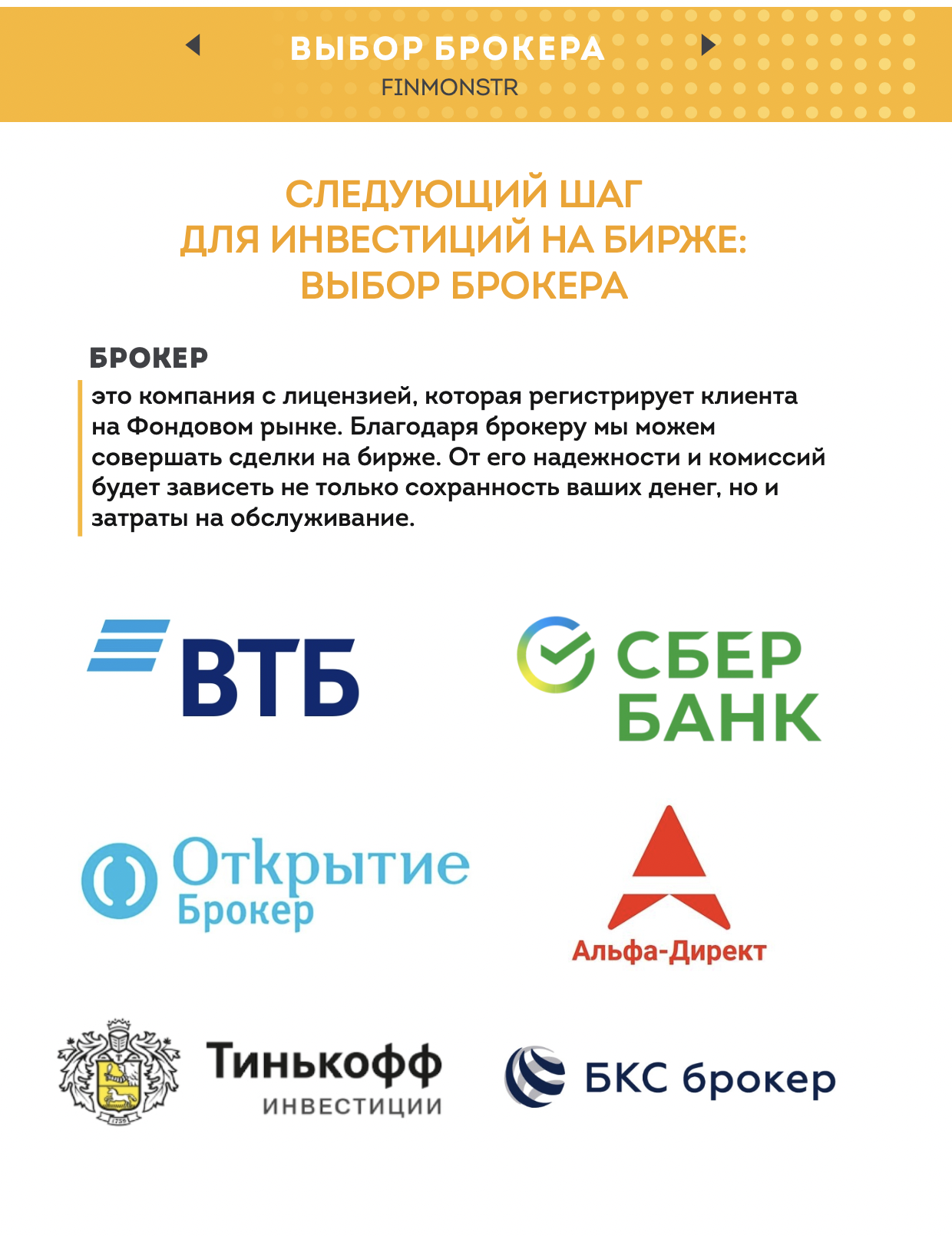 ВЫБОР БРОКЕРА
FINMONSTR

СЛЕДУЮЩИЙ ШАГ
ДЛЯ ИНВЕСТИЦИЙ НА БИРЖЕ:
ВЫБОР БРОКЕРА

БРОКЕР

это компания с лицензией, которая регистрирует клиента на Фондовом рынке. Благодаря брокеру мы можем совершать сделки на бирже. От его надежности и комиссий будет зависеть не только сохранность ваших денег, но и затраты на обслуживание.

ВТБ

СБЕР
БАНК

Открытие
Брокер

Альфа-Директ

Тинькофф
ИНВЕСТИЦИИ

БКС брокер